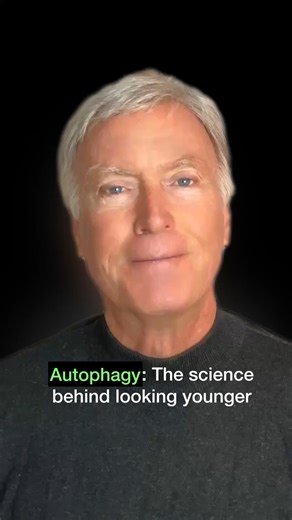 Autophagy: The science behind looking younger